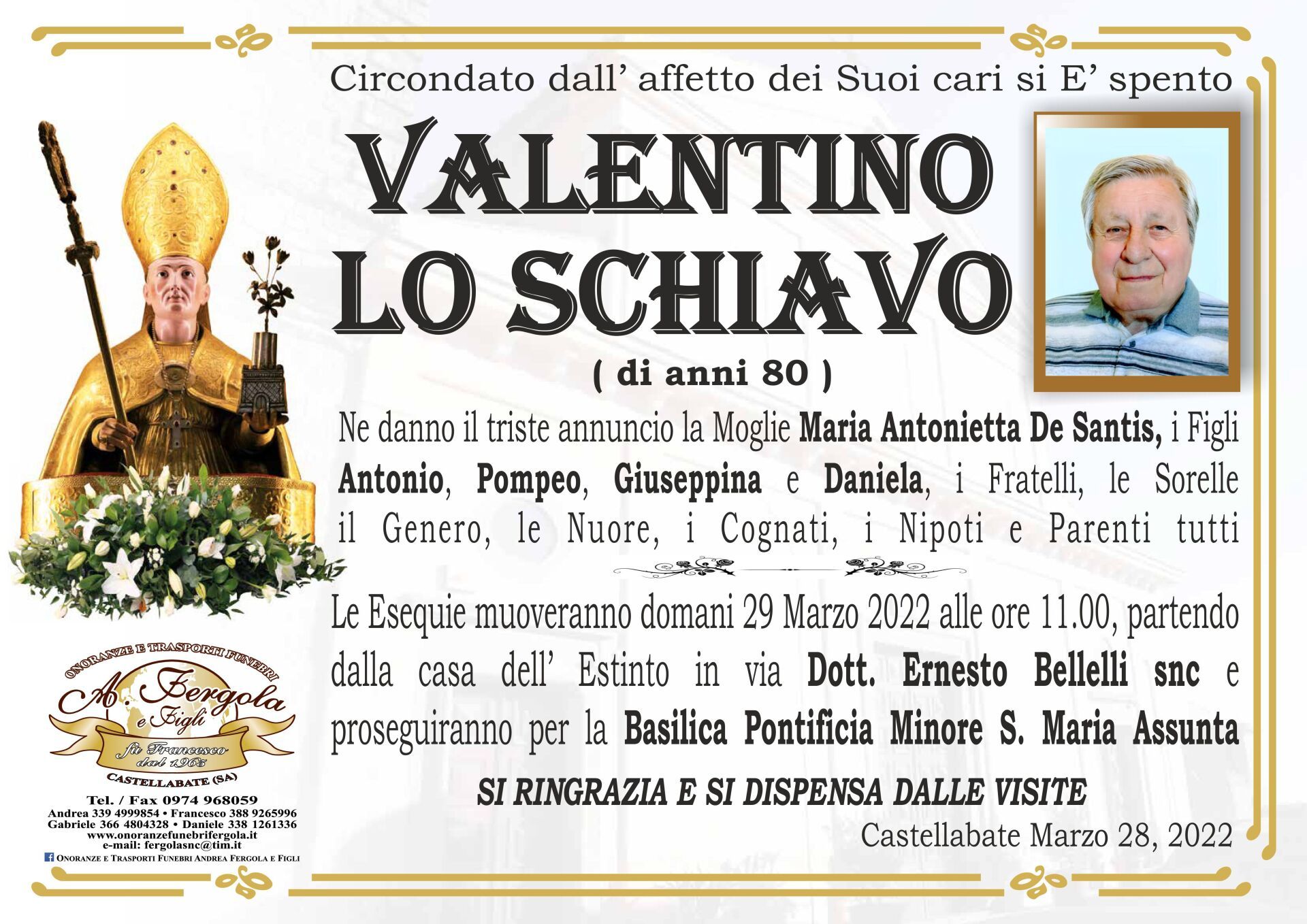 Circondato dall' affetto dei Suoi cari si E' spento

VALENTINO LO SCHIAVO

( di anni 80 )

Ne danno il triste annuncio la Moglie Maria Antonietta De Santis, i Figli Antonio, Pompeo, Giuseppina e Daniela, i Fratelli, le Sorelle il Genero, le Nuore, i Cognati, i Nipoti e Parenti tutti

Le Esequie muoveranno domani 29 Marzo 2022 alle ore 11.00, partendo dalla casa dell' Estinto in via Dott. Ernesto Bellelli snc e proseguiranno per la Basilica Pontificia Minore S. Maria Assunta

SI RINGRAZIA E SI DISPENSA DALLE VISITE

Castellabate Marzo 28, 2022

ONORANZE E TRASPORTI FUNEBRI
A. Fergola
e Figli
fu Francesco
dal 1965
CASTELLABATE (SA)

Tel. / Fax 0974 968059
Andrea 339 4999854 • Francesco 388 9265996
Gabriele 366 4804328 • Daniele 338 1261336
www.onoranzefunebrifergola.it
e-mail: fergolasnc@tim.it
ONORANZE E TRASPORTI FUNEBRI ANDREA FERGOLA E FIGLI